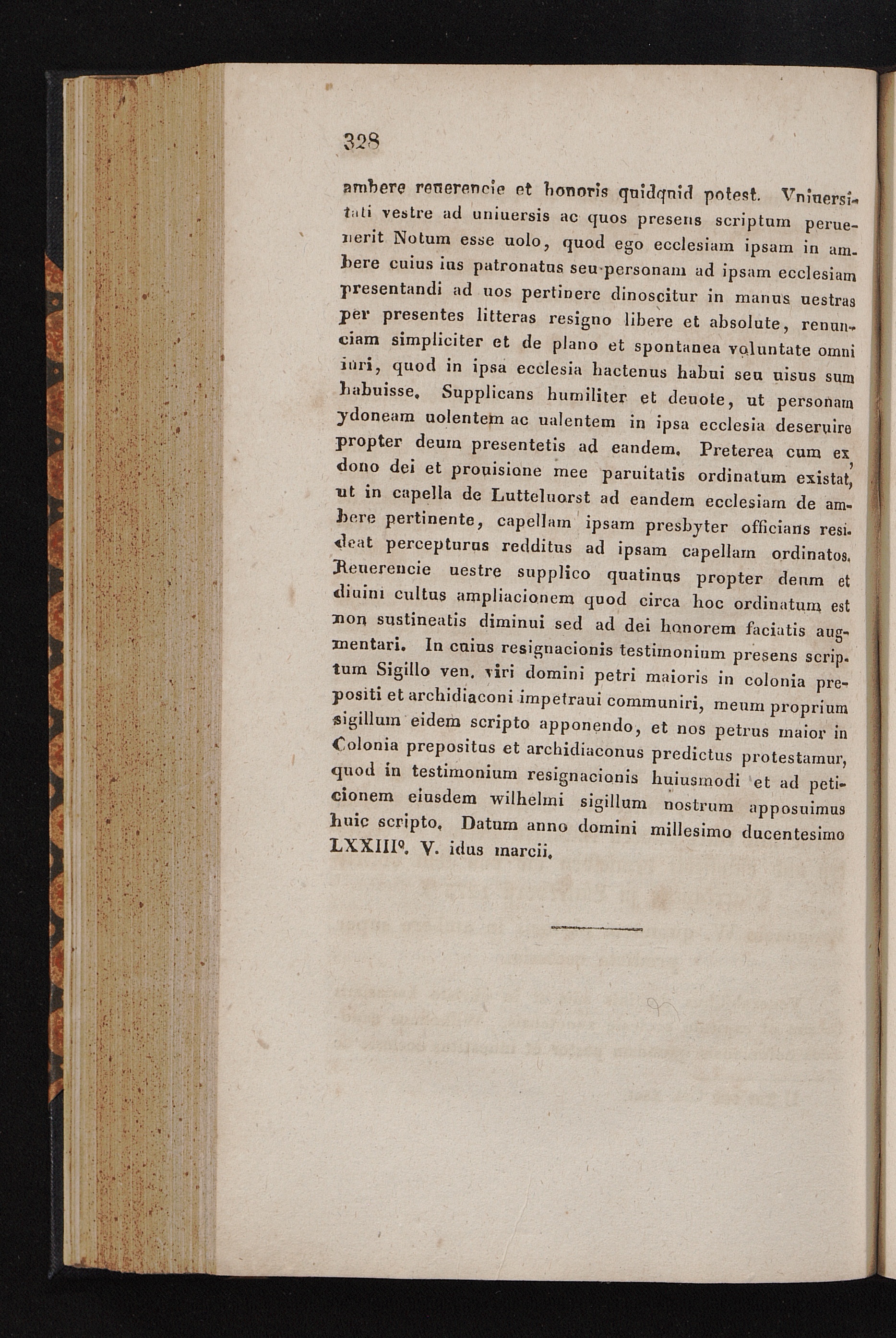 328

ambere reuerencie et honoris quidquid potest. Vniuersitati vestre ad uniuersis ac quos presens scriptum peruenerit Notum esse uolo, quod ego ecclesiam ipsam in ambere cuius ius patronatus seu personam ad ipsam ecclesiam presentandi ad uos pertinere dinoscitur in manus uestras per presentes litteras resigno libere et absolute, renunciam simpliciter et de plano et spontanea voluntate omni iuri, quod in ipsa ecclesia hactenus habui seu uisus sum habuisse. Supplicans humiliter et deuote, ut personam ydoneam uolentem ac ualentem in ipsa ecclesia deseruire propter deum presentetis ad eandem. Preterea cum ex dono dei et prouisione mee paruitatis ordinatum existat, ut in capella de Lutteluorst ad eandem ecclesiam de ambere pertinente, capellam ipsam presbyter officians resideat percepturus redditus ad ipsam capellam ordinatos. Reuerencie uestre supplico quatinus propter deum et diuini cultus ampliacionem quod circa hoc ordinatum est non sustineatis diminui sed ad dei honorem faciatis augmentari. In cuius resignacionis testimonium presens scriptum Sigillo ven. viri domini petri maioris in colonia prepositi et archidiaconi impetraui communiri, meum proprium sigillum eidem scripto apponendo, et nos petrus maior in Colonia prepositus et archidiaconus predictus protestamur, quod in testimonium resignacionis huiusmodi et ad peticionem eiusdem wilhelmi sigillum nostrum apposuimus huic scripto. Datum anno domini millesimo ducentesimo LXXIII°. V. idus marcii.